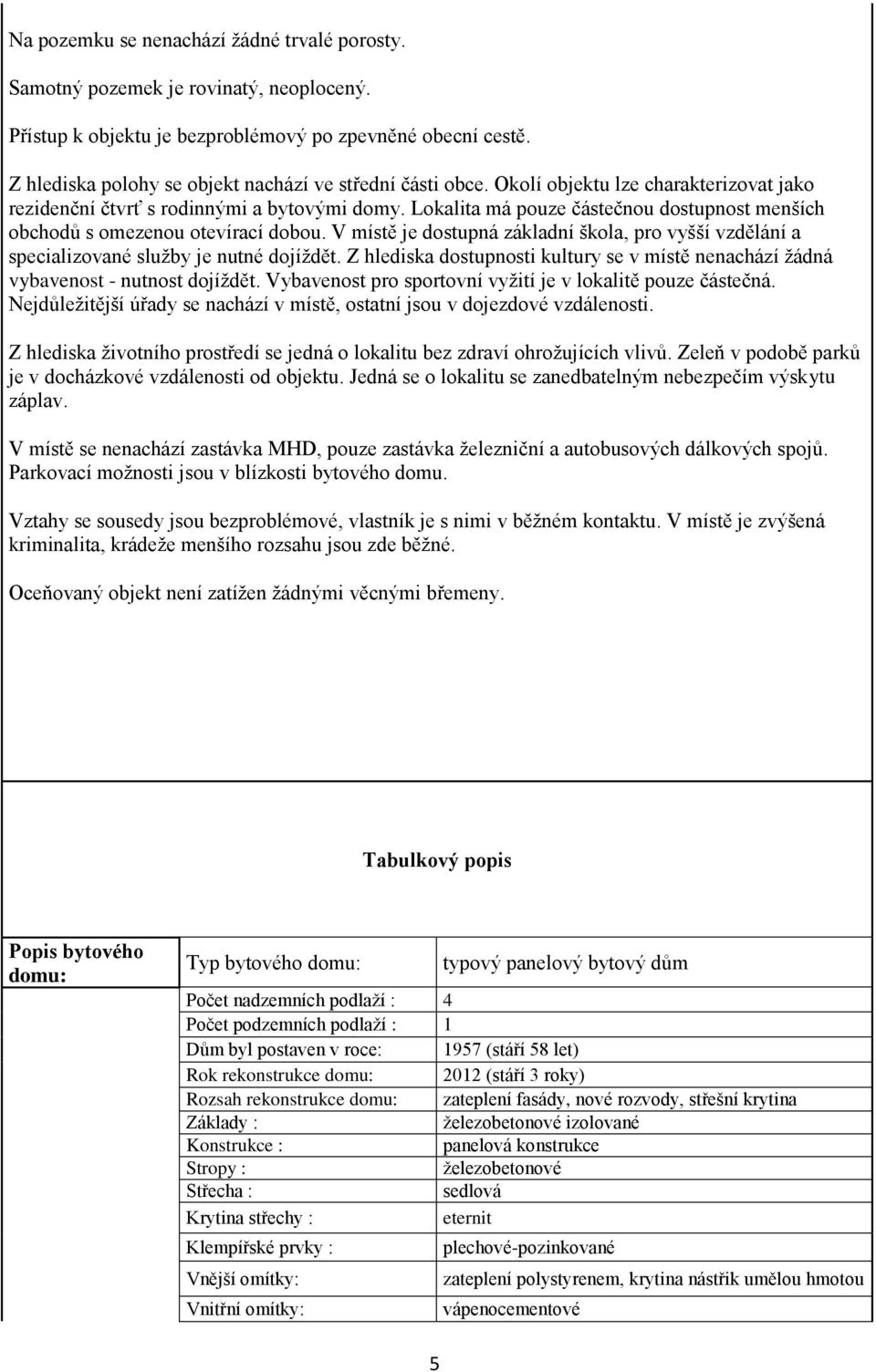 Na pozemku se nenachází žádné trvalé porosty.

Samotný pozemek je rovinatý, neoplocený.

Přístup k objektu je bezproblémový po zpevněné obecní cestě.

Z hlediska polohy se objekt nachází ve střední části obce. Okolí objektu lze charakterizovat jako rezidenční čtvrť s rodinnými a bytovými domy. Lokalita má pouze částečnou dostupnost menších obchodů s omezenou otevírací dobou. V místě je dostupná základní škola, pro vyšší vzdělání a specializované služby je nutné dojíždět. Z hlediska dostupnosti kultury se v místě nenachází žádná vybavenost - nutnost dojíždět. Vybavenost pro sportovní vyžití je v lokalitě pouze částečná. Nejdůležitější úřady se nachází v místě, ostatní jsou v dojezdové vzdálenosti.

Z hlediska životního prostředí se jedná o lokalitu bez zdraví ohrožujících vlivů. Zeleň v podobě parků je v docházkové vzdálenosti od objektu. Jedná se o lokalitu se zanedbatelným nebezpečím výskytu záplav.

V místě se nenachází zastávka MHD, pouze zastávka železniční a autobusových dálkových spojů. Parkovací možnosti jsou v blízkosti bytového domu.

Vztahy se sousedy jsou bezproblémové, vlastník je s nimi v běžném kontaktu. V místě je zvýšená kriminalita, krádeže menšího rozsahu jsou zde běžné.

Oceňovaný objekt není zatížen žádnými věcnými břemeny.

Tabulkový popis

| Popis bytového domu: | Typ bytového domu: | typový panelový bytový dům |
|---|---|---|
| | Počet nadzemních podlaží : | 4 |
| | Počet podzemních podlaží : | 1 |
| | Dům byl postaven v roce: | 1957 (stáří 58 let) |
| | Rok rekonstrukce domu: | 2012 (stáří 3 roky) |
| | Rozsah rekonstrukce domu: | zateplení fasády, nové rozvody, střešní krytina |
| | Základy : | železobetonové izolované |
| | Konstrukce : | panelová konstrukce |
| | Stropy : | železobetonové |
| | Střecha : | sedlová |
| | Krytina střechy : | eternit |
| | Klempířské prvky : | plechové-pozinkované |
| | Vnější omítky: | zateplení polystyrenem, krytina nástřik umělou hmotou |
| | Vnitřní omítky: | vápenocementové |

5